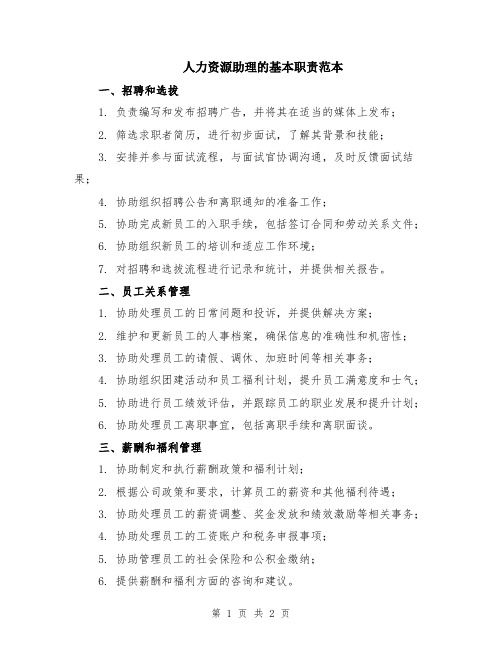 人力资源助理的基本职责范本

一、招聘和选拔

1. 负责编写和发布招聘广告，并将其在适当的媒体上发布；

2. 筛选求职者简历，进行初步面试，了解其背景和技能；

3. 安排并参与面试流程，与面试官协调沟通，及时反馈面试结果；

4. 协助组织招聘公告和离职通知的准备工作；

5. 协助完成新员工的入职手续，包括签订合同和劳动关系文件；

6. 协助组织新员工的培训和适应工作环境；

7. 对招聘和选拔流程进行记录和统计，并提供相关报告。

二、员工关系管理

1. 协助处理员工的日常问题和投诉，并提供解决方案；

2. 维护和更新员工的人事档案，确保信息的准确性和机密性；

3. 协助处理员工的请假、调休、加班时间等相关事务；

4. 协助组织团建活动和员工福利计划，提升员工满意度和士气；

5. 协助进行员工绩效评估，并跟踪员工的职业发展和提升计划；

6. 协助处理员工离职事宜，包括离职手续和离职面谈。

三、薪酬和福利管理

1. 协助制定和执行薪酬政策和福利计划；

2. 根据公司政策和要求，计算员工的薪资和其他福利待遇；

3. 协助处理员工的薪资调整、奖金发放和绩效激励等相关事务；

4. 协助处理员工的工资账户和税务申报事项；

5. 协助管理员工的社会保险和公积金缴纳；

6. 提供薪酬和福利方面的咨询和建议。

第 1 页 共 2 页